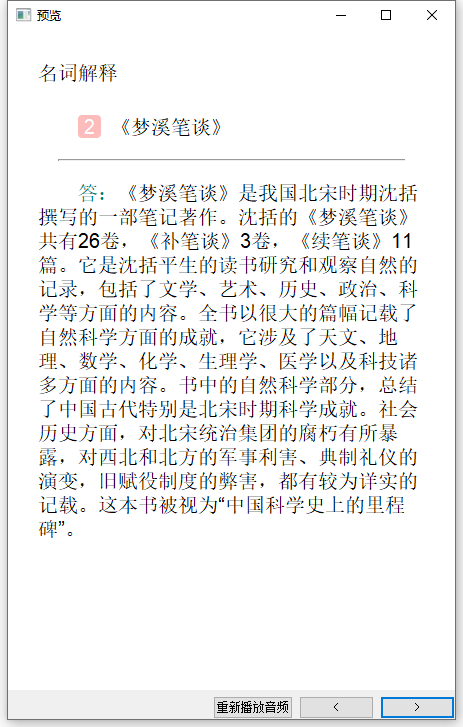 预览

名词解释

2 《梦溪笔谈》

答：《梦溪笔谈》是我国北宋时期沈括撰写的一部笔记著作。沈括的《梦溪笔谈》共有26卷，《补笔谈》3卷，《续笔谈》11篇。它是沈括平生的读书研究和观察自然的记录，包括了文学、艺术、历史、政治、科学等方面的内容。全书以很大的篇幅记载了自然科学方面的成就，它涉及了天文、地理、数学、化学、生理学、医学以及科技诸多方面的内容。书中的自然科学部分，总结了中国古代特别是北宋时期科学成就。社会历史方面，对北宋统治集团的腐朽有所暴露，对西北和北方的军事利害、典制礼仪的演变，旧赋役制度的弊害，都有较为详实的记载。这本书被视为“中国科学史上的里程碑”。

重新播放音频 < >